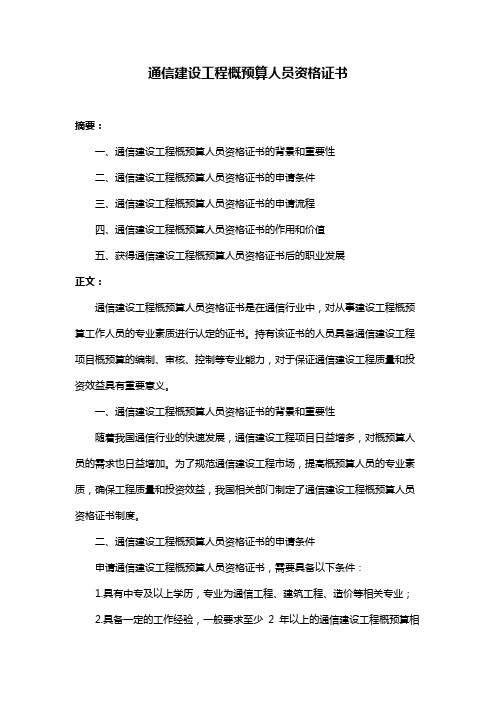 通信建设工程概预算人员资格证书

摘要：

一、通信建设工程概预算人员资格证书的背景和重要性

二、通信建设工程概预算人员资格证书的申请条件

三、通信建设工程概预算人员资格证书的申请流程

四、通信建设工程概预算人员资格证书的作用和价值

五、获得通信建设工程概预算人员资格证书后的职业发展

正文：

通信建设工程概预算人员资格证书是在通信行业中，对从事建设工程概预算工作人员的专业素质进行认定的证书。持有该证书的人员具备通信建设工程项目概预算的编制、审核、控制等专业能力，对于保证通信建设工程质量和投资效益具有重要意义。

一、通信建设工程概预算人员资格证书的背景和重要性

随着我国通信行业的快速发展，通信建设工程项目日益增多，对概预算人员的需求也日益增加。为了规范通信建设工程市场，提高概预算人员的专业素质，确保工程质量和投资效益，我国相关部门制定了通信建设工程概预算人员资格证书制度。

二、通信建设工程概预算人员资格证书的申请条件

申请通信建设工程概预算人员资格证书，需要具备以下条件：

1.具有中专及以上学历，专业为通信工程、建筑工程、造价等相关专业；

2.具备一定的工作经验，一般要求至少 2 年以上的通信建设工程概预算相